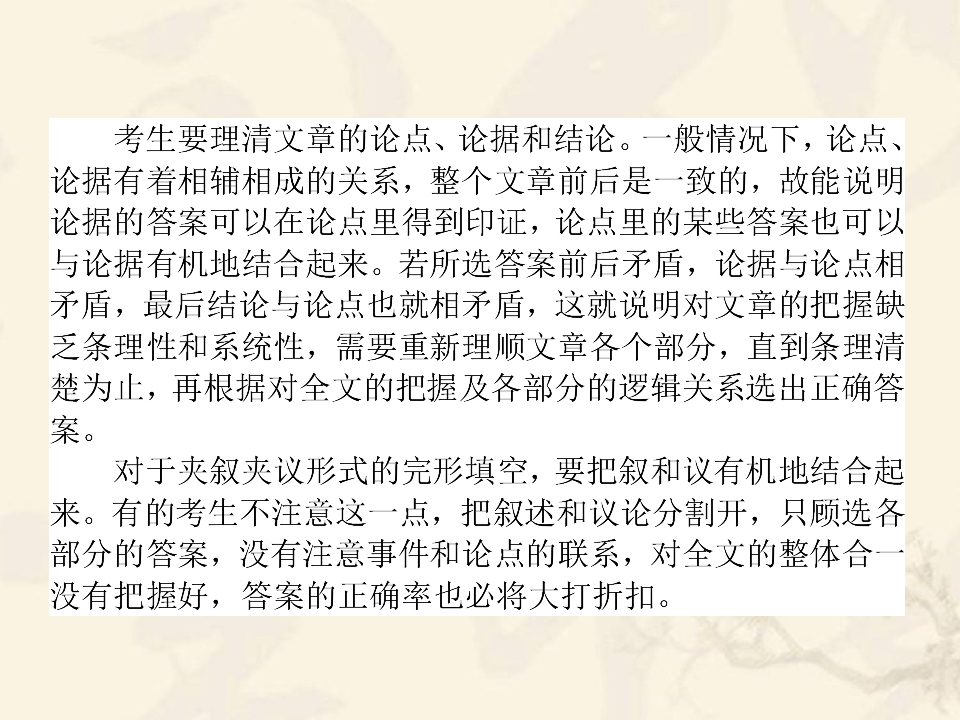 考生要理清文章的论点、论据和结论。一般情况下，论点、论据有着相辅相成的关系，整个文章前后是一致的，故能说明论据的答案可以在论点里得到印证，论点里的某些答案也可以与论据有机地结合起来。若所选答案前后矛盾，论据与论点相矛盾，最后结论与论点也就相矛盾，这就说明对文章的把握缺乏条理性和系统性，需要重新理顺文章各个部分，直到条理清楚为止，再根据对全文的把握及各部分的逻辑关系选出正确答案。

对于夹叙夹议形式的完形填空，要把叙和议有机地结合起来。有的考生不注意这一点，把叙述和议论分割开，只顾选各部分的答案，没有注意事件和论点的联系，对全文的整体合一没有把握好，答案的正确率也必将大打折扣。